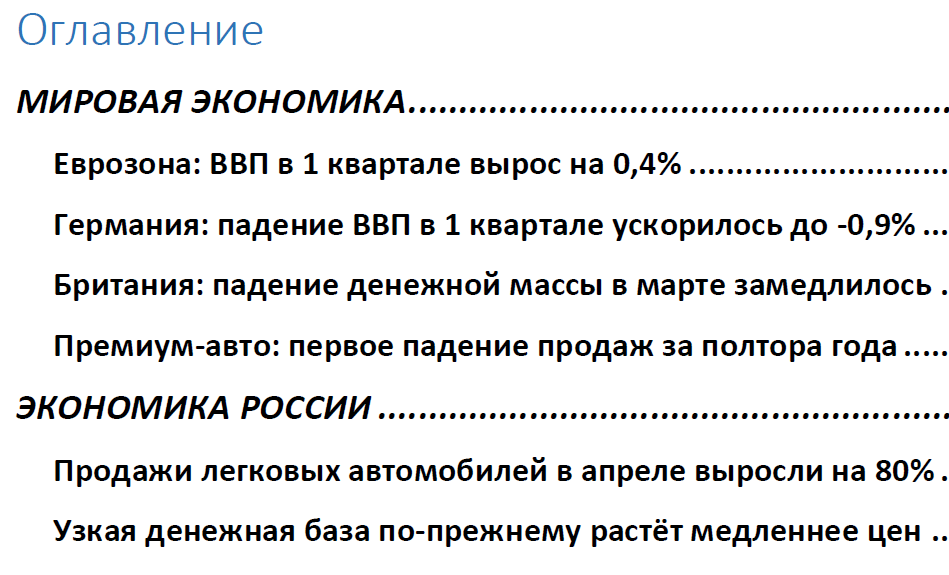 Оглавление

МИРОВАЯ ЭКОНОМИКА

Еврозона: ВВП в 1 квартале вырос на 0,4%

Германия: падение ВВП в 1 квартале ускорилось до -0,9%

Британия: падение денежной массы в марте замедлилось

Премиум-авто: первое падение продаж за полтора года

ЭКОНОМИКА РОССИИ

Продажи легковых автомобилей в апреле выросли на 80%

Узкая денежная база по-прежнему растёт медленнее цен